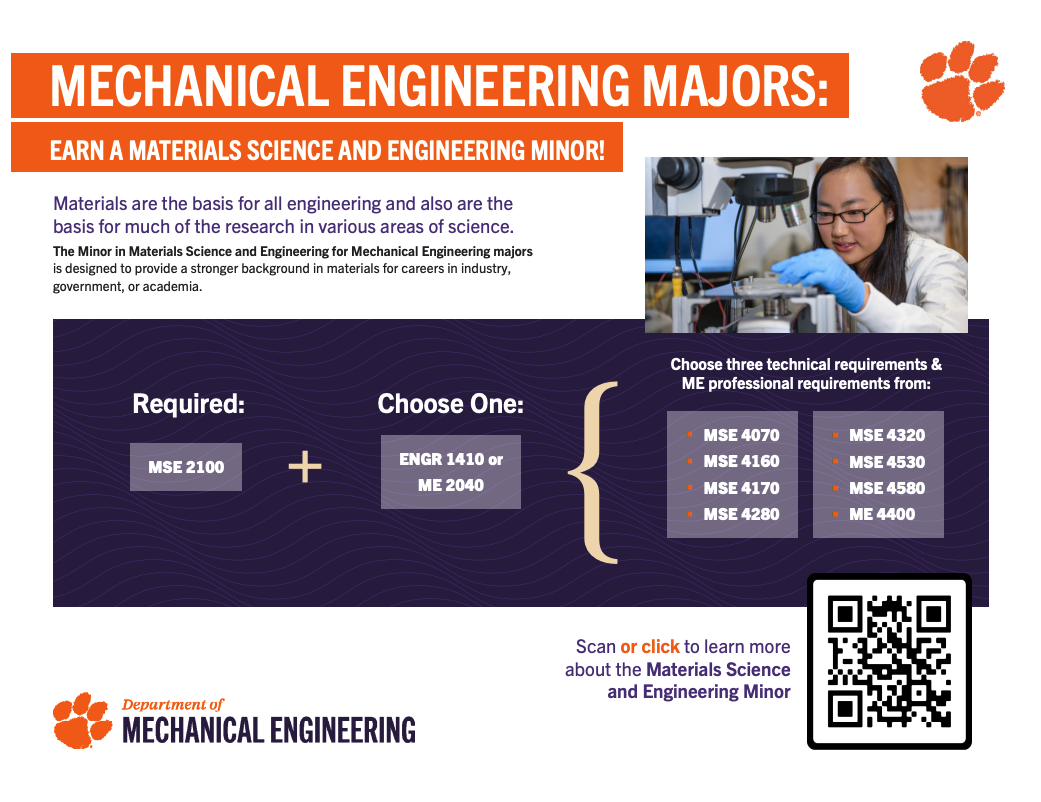 MECHANICAL ENGINEERING MAJORS:

EARN A MATERIALS SCIENCE AND ENGINEERING MINOR!

Materials are the basis for all engineering and also are the basis for much of the research in various areas of science.

The Minor in Materials Science and Engineering for Mechanical Engineering majors is designed to provide a stronger background in materials for careers in industry, government, or academia.

Required:

MSE 2100

+

Choose One:

ENGR 1410 or ME 2040

Choose three technical requirements & ME professional requirements from:

MSE 4070
MSE 4160
MSE 4170
MSE 4280

MSE 4320
MSE 4530
MSE 4580
ME 4400

Scan or click to learn more about the Materials Science and Engineering Minor

Department of
MECHANICAL ENGINEERING